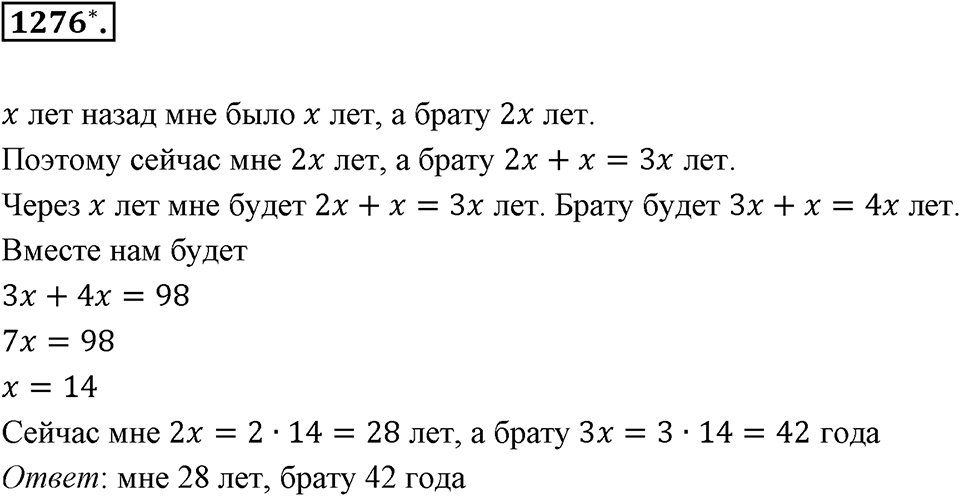 1276*.

$x$ лет назад мне было $x$ лет, а брату $2x$ лет.
Поэтому сейчас мне $2x$ лет, а брату $2x + x = 3x$ лет.
Через $x$ лет мне будет $2x + x = 3x$ лет. Брату будет $3x + x = 4x$ лет.
Вместе нам будет
$3x + 4x = 98$
$7x = 98$
$x = 14$
Сейчас мне $2x = 2 \cdot 14 = 28$ лет, а брату $3x = 3 \cdot 14 = 42$ года
Ответ: мне 28 лет, брату 42 года